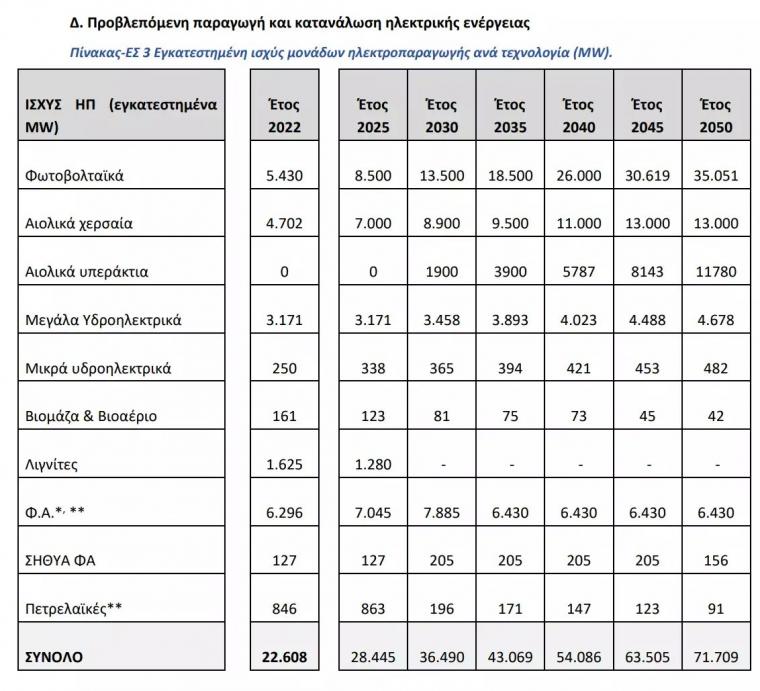 Δ. Προβλεπόμενη παραγωγή και κατανάλωση ηλεκτρικής ενέργειας

Πίνακας-ΕΣ 3 Εγκατεστημένη ισχύς μονάδων ηλεκτροπαραγωγής ανά τεχνολογία (MW).

| ΙΣΧΥΣ ΗΠ (εγκατεστημένα MW) | Έτος 2022 | Έτος 2025 | Έτος 2030 | Έτος 2035 | Έτος 2040 | Έτος 2045 | Έτος 2050 |
|---|---|---|---|---|---|---|---|
| Φωτοβολταϊκά | 5.430 | 8.500 | 13.500 | 18.500 | 26.000 | 30.619 | 35.051 |
| Αιολικά χερσαία | 4.702 | 7.000 | 8.900 | 9.500 | 11.000 | 13.000 | 13.000 |
| Αιολικά υπεράκτια | 0 | 0 | 1900 | 3900 | 5787 | 8143 | 11780 |
| Μεγάλα Υδροηλεκτρικά | 3.171 | 3.171 | 3.458 | 3.893 | 4.023 | 4.488 | 4.678 |
| Μικρά υδροηλεκτρικά | 250 | 338 | 365 | 394 | 421 | 453 | 482 |
| Βιομάζα & Βιοαέριο | 161 | 123 | 81 | 75 | 73 | 45 | 42 |
| Λιγνίτες | 1.625 | 1.280 | - | - | - | - | - |
| Φ.Α.*, ** | 6.296 | 7.045 | 7.885 | 6.430 | 6.430 | 6.430 | 6.430 |
| ΣΗΘΥΑ ΦΑ | 127 | 127 | 205 | 205 | 205 | 205 | 156 |
| Πετρελαϊκές** | 846 | 863 | 196 | 171 | 147 | 123 | 91 |
| ΣΥΝΟΛΟ | 22.608 | 28.445 | 36.490 | 43.069 | 54.086 | 63.505 | 71.709 |